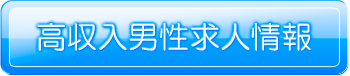 高収入男性求人情報